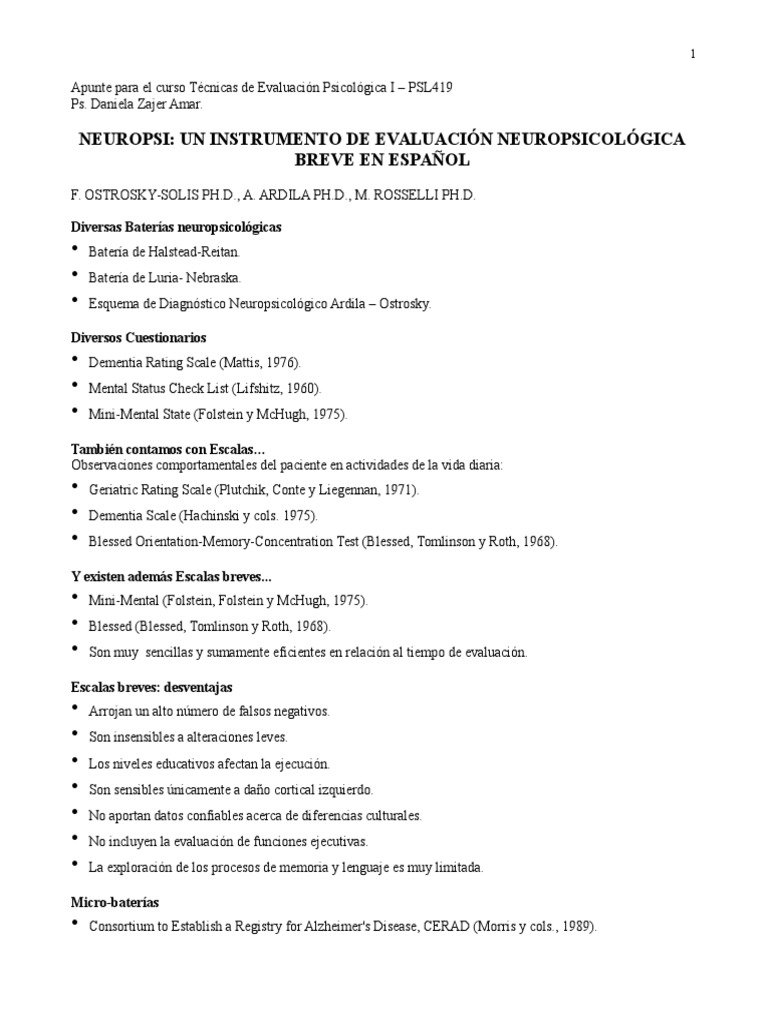 1

Apunte para el curso Técnicas de Evaluación Psicológica I – PSL419
Ps. Daniela Zajer Amar.

NEUROPSI: UN INSTRUMENTO DE EVALUACIÓN NEUROPSICOLÓGICA BREVE EN ESPAÑOL

F. OSTROSKY-SOLIS PH.D., A. ARDILA PH.D., M. ROSSELLI PH.D.

Diversas Baterías neuropsicológicas

• Batería de Halstead-Reitan.
• Batería de Luria- Nebraska.
• Esquema de Diagnóstico Neuropsicológico Ardila – Ostrosky.

Diversos Cuestionarios

• Dementia Rating Scale (Mattis, 1976).
• Mental Status Check List (Lifshitz, 1960).
• Mini-Mental State (Folstein y McHugh, 1975).

También contamos con Escalas…
Observaciones comportamentales del paciente en actividades de la vida diaria:

• Geriatric Rating Scale (Plutchik, Conte y Liegennan, 1971).
• Dementia Scale (Hachinski y cols. 1975).
• Blessed Orientation-Memory-Concentration Test (Blessed, Tomlinson y Roth, 1968).

Y existen además Escalas breves...

• Mini-Mental (Folstein, Folstein y McHugh, 1975).
• Blessed (Blessed, Tomlinson y Roth, 1968).
• Son muy sencillas y sumamente eficientes en relación al tiempo de evaluación.

Escalas breves: desventajas

• Arrojan un alto número de falsos negativos.
• Son insensibles a alteraciones leves.
• Los niveles educativos afectan la ejecución.
• Son sensibles únicamente a daño cortical izquierdo.
• No aportan datos confiables acerca de diferencias culturales.
• No incluyen la evaluación de funciones ejecutivas.
• La exploración de los procesos de memoria y lenguaje es muy limitada.

Micro-baterías

• Consortium to Establish a Registry for Alzheimer's Disease, CERAD (Morris y cols., 1989).